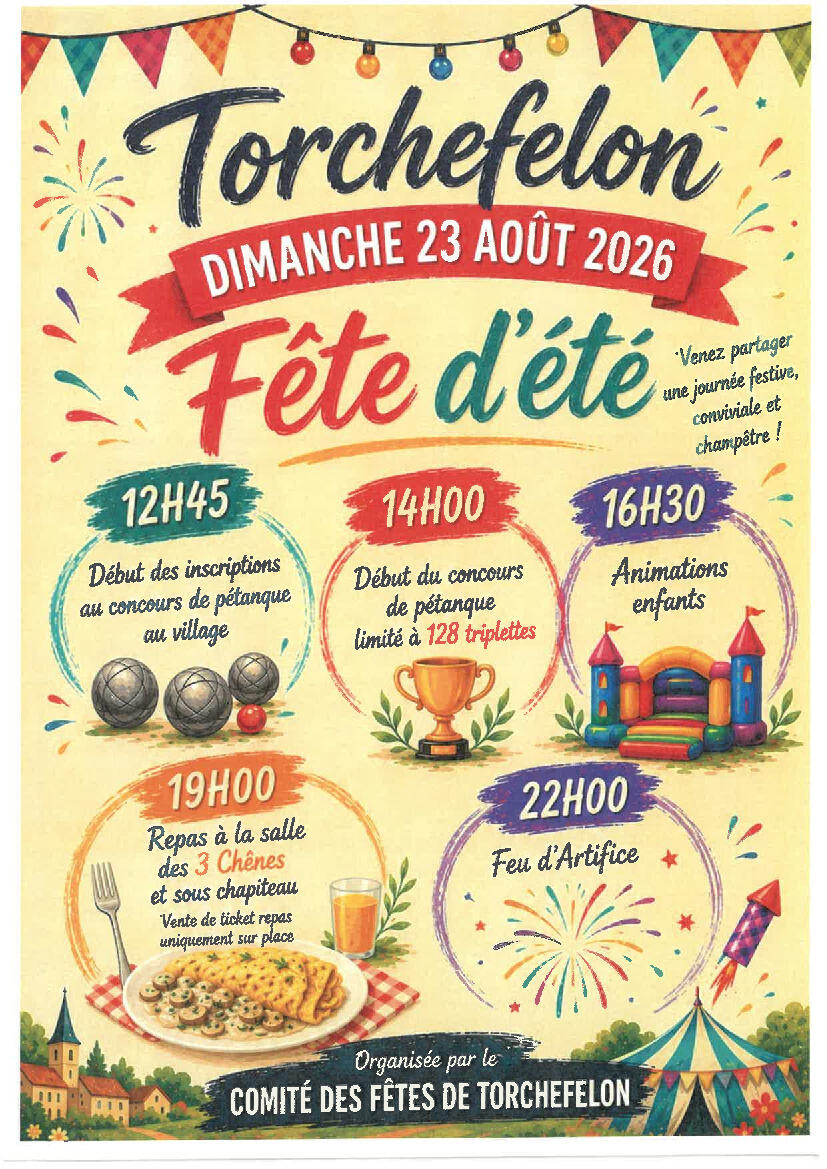 Torchefelon

DIMANCHE 23 AOÛT 2026

Fête d'été

Venez partager une journée festive, conviviale et champêtre !

12H45

Début des inscriptions au concours de pétanque au village

14H00

Début du concours de pétanque limité à 128 triplettes

16H30

Animations enfants

19H00

Repas à la salle des 3 Chênes et sous chapiteau

Vente de ticket repas uniquement sur place

22H00

Feu d'Artifice

Organisée par le
COMITÉ DES FÊTES DE TORCHEFELON